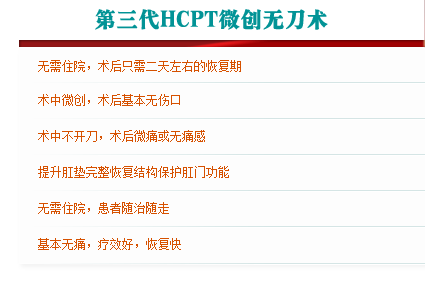 第三代HCPT微创无刀术

无需住院，术后只需二天左右的恢复期

术中微创，术后基本无伤口

术中不开刀，术后微痛或无痛感

提升肛垫完整恢复结构保护肛门功能

无需住院，患者随治随走

基本无痛，疗效好，恢复快